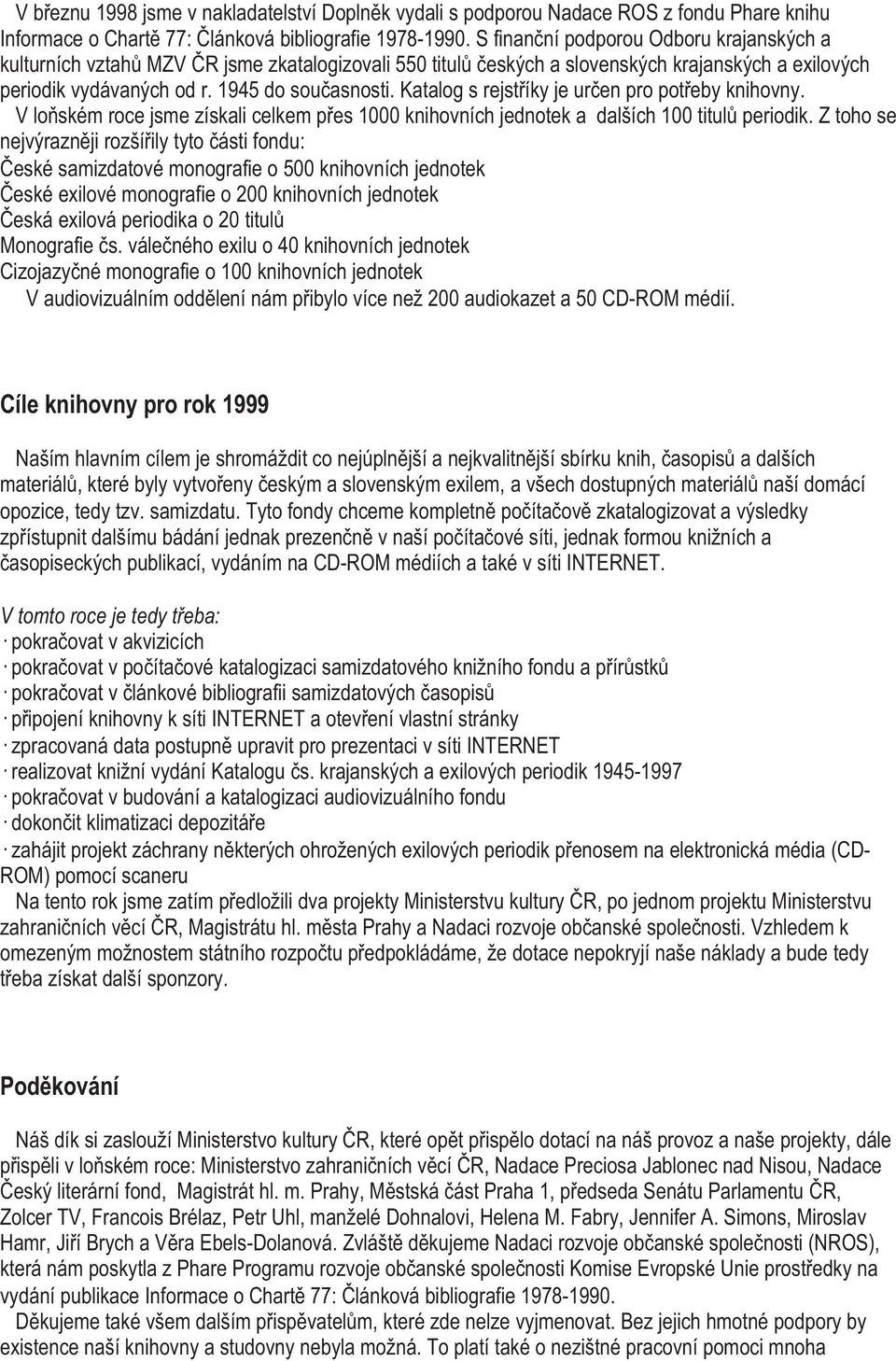 V březnu 1998 jsme v nakladatelství Doplněk vydali s podporou Nadace ROS z fondu Phare knihu Informace o Chartě 77: Článková bibliografie 1978-1990. S finanční podporou Odboru krajanských a kulturních vztahů MZV ČR jsme zkatalogizovali 550 titulů českých a slovenských krajanských a exilových periodik vydávaných od r. 1945 do současnosti. Katalog s rejstříky je určen pro potřeby knihovny.
V loňském roce jsme získali celkem přes 1000 knihovních jednotek a dalších 100 titulů periodik. Z toho se nejvýrazněji rozšířily tyto části fondu:
České samizdatové monografie o 500 knihovních jednotek
České exilové monografie o 200 knihovních jednotek
Česká exilová periodika o 20 titulů
Monografie čs. válečného exilu o 40 knihovních jednotek
Cizojazyčné monografie o 100 knihovních jednotek
V audiovizuálním oddělení nám přibylo více než 200 audiokazet a 50 CD-ROM médií.

Cíle knihovny pro rok 1999

Naším hlavním cílem je shromáždit co nejúplnější a nejkvalitnější sbírku knih, časopisů a dalších materiálů, které byly vytvořeny českým a slovenským exilem, a všech dostupných materiálů naší domácí opozice, tedy tzv. samizdatu. Tyto fondy chceme kompletně počítačově zkatalogizovat a výsledky zpřístupnit dalšímu bádání jednak prezenčně v naší počítačové síti, jednak formou knižních a časopiseckých publikací, vydáním na CD-ROM médiích a také v síti INTERNET.

V tomto roce je tedy třeba:
· pokračovat v akvizicích
· pokračovat v počítačové katalogizaci samizdatového knižního fondu a přírůstků
· pokračovat v článkové bibliografii samizdatových časopisů
· připojení knihovny k síti INTERNET a otevření vlastní stránky
· zpracovaná data postupně upravit pro prezentaci v síti INTERNET
· realizovat knižní vydání Katalogu čs. krajanských a exilových periodik 1945-1997
· pokračovat v budování a katalogizaci audiovizuálního fondu
· dokončit klimatizaci depozitáře
· zahájit projekt záchrany některých ohrožených exilových periodik přenosem na elektronická média (CD-ROM) pomocí scaneru
Na tento rok jsme zatím předložili dva projekty Ministerstvu kultury ČR, po jednom projektu Ministerstvu zahraničních věcí ČR, Magistrátu hl. města Prahy a Nadaci rozvoje občanské společnosti. Vzhledem k omezeným možnostem státního rozpočtu předpokládáme, že dotace nepokryjí naše náklady a bude tedy třeba získat další sponzory.

Poděkování

Náš dík si zaslouží Ministerstvo kultury ČR, které opět přispělo dotací na náš provoz a naše projekty, dále přispěli v loňském roce: Ministerstvo zahraničních věcí ČR, Nadace Preciosa Jablonec nad Nisou, Nadace Český literární fond, Magistrát hl. m. Prahy, Městská část Praha 1, předseda Senátu Parlamentu ČR, Zolcer TV, Francois Brélaz, Petr Uhl, manželé Dohnalovi, Helena M. Fabry, Jennifer A. Simons, Miroslav Hamr, Jiří Brych a Věra Ebels-Dolanová. Zvláště děkujeme Nadaci rozvoje občanské společnosti (NROS), která nám poskytla z Phare Programu rozvoje občanské společnosti Komise Evropské Unie prostředky na vydání publikace Informace o Chartě 77: Článková bibliografie 1978-1990.
Děkujeme také všem dalším přispěvatelům, které zde nelze vyjmenovat. Bez jejich hmotné podpory by existence naší knihovny a studovny nebyla možná. To platí také o nezištné pracovní pomoci mnoha